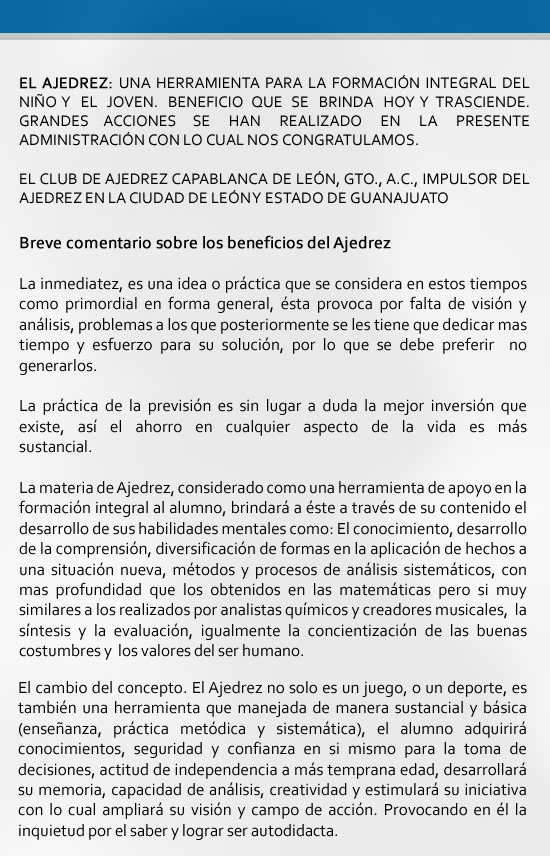 EL AJEDREZ: UNA HERRAMIENTA PARA LA FORMACIÓN INTEGRAL DEL NIÑO Y EL JOVEN. BENEFICIO QUE SE BRINDA HOY Y TRASCIENDE. GRANDES ACCIONES SE HAN REALIZADO EN LA PRESENTE ADMINISTRACIÓN CON LO CUAL NOS CONGRATULAMOS.

EL CLUB DE AJEDREZ CAPABLANCA DE LEÓN, GTO., A.C., IMPULSOR DEL AJEDREZ EN LA CIUDAD DE LEÓN Y ESTADO DE GUANAJUATO

Breve comentario sobre los beneficios del Ajedrez

La inmediatez, es una idea o práctica que se considera en estos tiempos como primordial en forma general, ésta provoca por falta de visión y análisis, problemas a los que posteriormente se les tiene que dedicar mas tiempo y esfuerzo para su solución, por lo que se debe preferir no generarlos.

La práctica de la previsión es sin lugar a duda la mejor inversión que existe, así el ahorro en cualquier aspecto de la vida es más sustancial.

La materia de Ajedrez, considerado como una herramienta de apoyo en la formación integral al alumno, brindará a éste a través de su contenido el desarrollo de sus habilidades mentales como: El conocimiento, desarrollo de la comprensión, diversificación de formas en la aplicación de hechos a una situación nueva, métodos y procesos de análisis sistemáticos, con mas profundidad que los obtenidos en las matemáticas pero si muy similares a los realizados por analistas químicos y creadores musicales, la síntesis y la evaluación, igualmente la concientización de las buenas costumbres y los valores del ser humano.

El cambio del concepto. El Ajedrez no solo es un juego, o un deporte, es también una herramienta que manejada de manera sustancial y básica (enseñanza, práctica metódica y sistemática), el alumno adquirirá conocimientos, seguridad y confianza en si mismo para la toma de decisiones, actitud de independencia a más temprana edad, desarrollará su memoria, capacidad de análisis, creatividad y estimulará su iniciativa con lo cual ampliará su visión y campo de acción. Provocando en él la inquietud por el saber y lograr ser autodidacta.